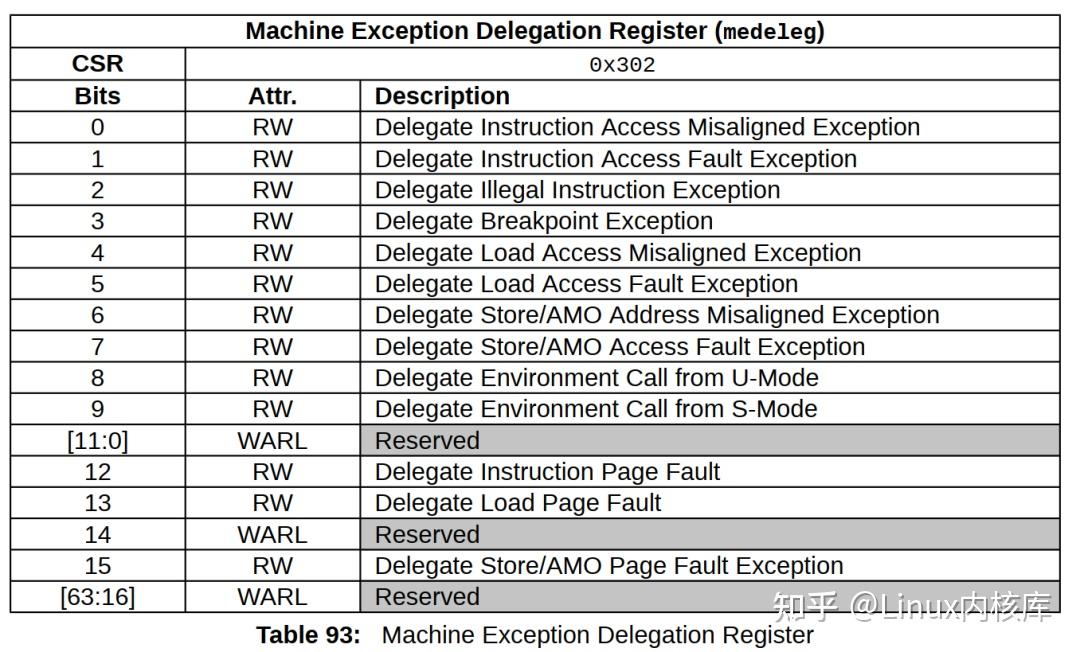 | Machine Exception Delegation Register (medeleg) | | |
|---|---|---|
| CSR | 0x302 | |
| Bits | Attr. | Description |
| 0 | RW | Delegate Instruction Access Misaligned Exception |
| 1 | RW | Delegate Instruction Access Fault Exception |
| 2 | RW | Delegate Illegal Instruction Exception |
| 3 | RW | Delegate Breakpoint Exception |
| 4 | RW | Delegate Load Access Misaligned Exception |
| 5 | RW | Delegate Load Access Fault Exception |
| 6 | RW | Delegate Store/AMO Address Misaligned Exception |
| 7 | RW | Delegate Store/AMO Access Fault Exception |
| 8 | RW | Delegate Environment Call from U-Mode |
| 9 | RW | Delegate Environment Call from S-Mode |
| [11:0] | WARL | Reserved |
| 12 | RW | Delegate Instruction Page Fault |
| 13 | RW | Delegate Load Page Fault |
| 14 | WARL | Reserved |
| 15 | RW | Delegate Store/AMO Page Fault Exception |
| [63:16] | WARL | Reserved |

Table 93: Machine Exception Delegation Register

知乎 @Linux内核库